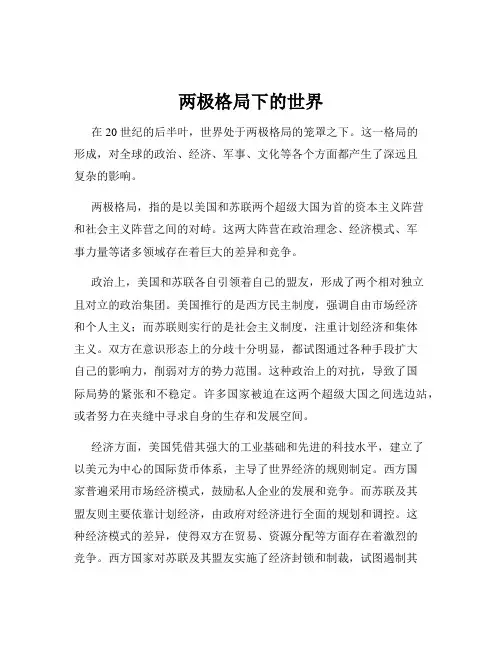 两极格局下的世界

在 20 世纪的后半叶，世界处于两极格局的笼罩之下。这一格局的形成，对全球的政治、经济、军事、文化等各个方面都产生了深远且复杂的影响。

两极格局，指的是以美国和苏联两个超级大国为首的资本主义阵营和社会主义阵营之间的对峙。这两大阵营在政治理念、经济模式、军事力量等诸多领域存在着巨大的差异和竞争。

政治上，美国和苏联各自引领着自己的盟友，形成了两个相对独立且对立的政治集团。美国推行的是西方民主制度，强调自由市场经济和个人主义；而苏联则实行的是社会主义制度，注重计划经济和集体主义。双方在意识形态上的分歧十分明显，都试图通过各种手段扩大自己的影响力，削弱对方的势力范围。这种政治上的对抗，导致了国际局势的紧张和不稳定。许多国家被迫在这两个超级大国之间选边站，或者努力在夹缝中寻求自身的生存和发展空间。

经济方面，美国凭借其强大的工业基础和先进的科技水平，建立了以美元为中心的国际货币体系，主导了世界经济的规则制定。西方国家普遍采用市场经济模式，鼓励私人企业的发展和竞争。而苏联及其盟友则主要依靠计划经济，由政府对经济进行全面的规划和调控。这种经济模式的差异，使得双方在贸易、资源分配等方面存在着激烈的竞争。西方国家对苏联及其盟友实施了经济封锁和制裁，试图遏制其